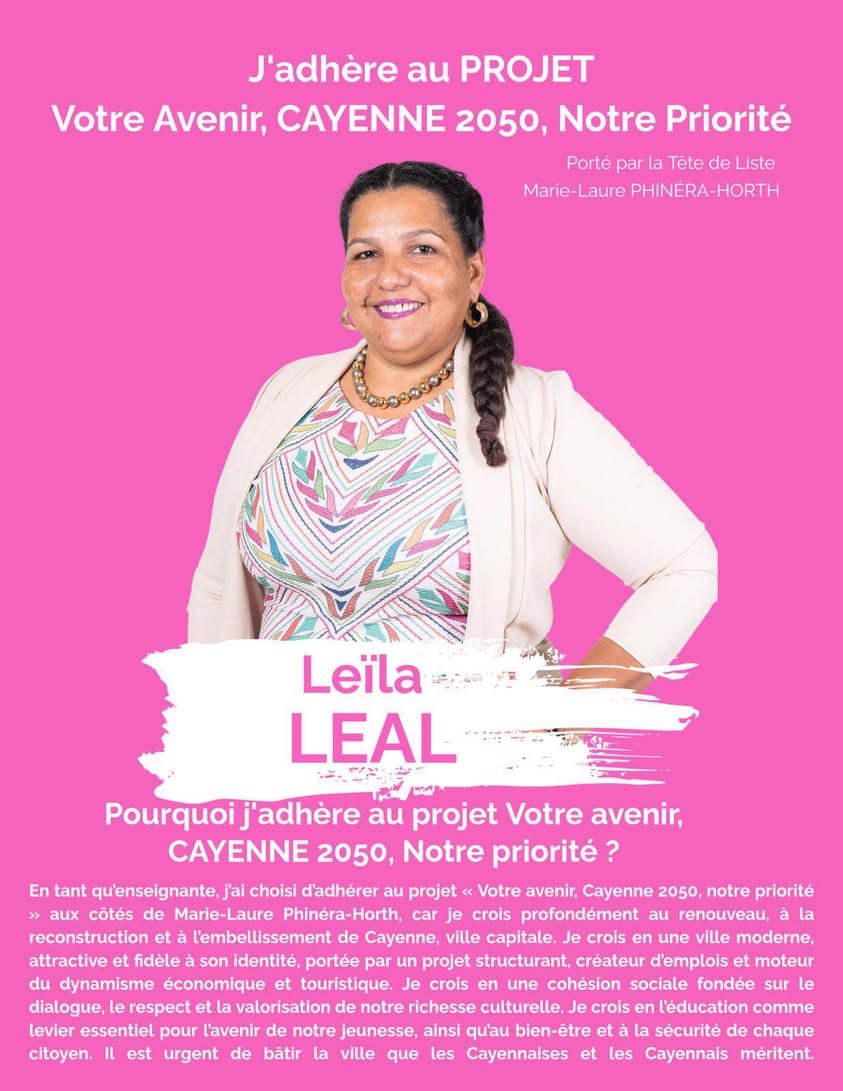 J'adhère au PROJET
Votre Avenir, CAYENNE 2050, Notre Priorité

Porté par la Tête de Liste
Marie-Laure PHINÉRA-HORTH

Leïla
LEAL

Pourquoi j'adhère au projet Votre avenir, CAYENNE 2050, Notre priorité ?

En tant qu'enseignante, j'ai choisi d'adhérer au projet « Votre avenir, Cayenne 2050, notre priorité » aux côtés de Marie-Laure Phinéra-Horth, car je crois profondément au renouveau, à la reconstruction et à l'embellissement de Cayenne, ville capitale. Je crois en une ville moderne, attractive et fidèle à son identité, portée par un projet structurant, créateur d'emplois et moteur du dynamisme économique et touristique. Je crois en une cohésion sociale fondée sur le dialogue, le respect et la valorisation de notre richesse culturelle. Je crois en l'éducation comme levier essentiel pour l'avenir de notre jeunesse, ainsi qu'au bien-être et à la sécurité de chaque citoyen. Il est urgent de bâtir la ville que les Cayennaises et les Cayennais méritent.